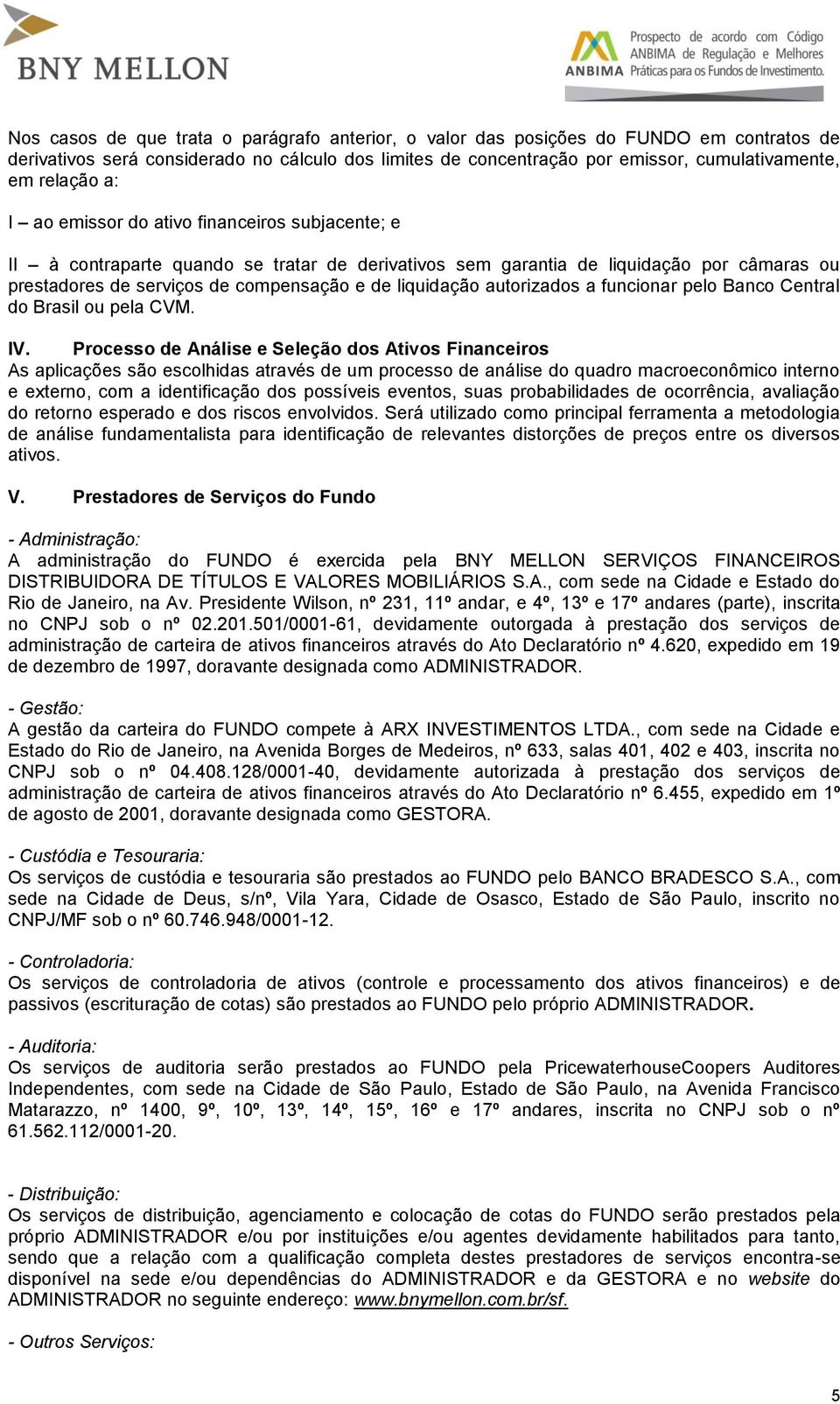 BNY MELLON

ANBIMA Prospecto de acordo com Código ANBIMA de Regulação e Melhores Práticas para os Fundos de Investimento.

Nos casos de que trata o parágrafo anterior, o valor das posições do FUNDO em contratos de derivativos será considerado no cálculo dos limites de concentração por emissor, cumulativamente, em relação a:

I – ao emissor do ativo financeiros subjacente; e

II – à contraparte quando se tratar de derivativos sem garantia de liquidação por câmaras ou prestadores de serviços de compensação e de liquidação autorizados a funcionar pelo Banco Central do Brasil ou pela CVM.

IV. Processo de Análise e Seleção dos Ativos Financeiros
As aplicações são escolhidas através de um processo de análise do quadro macroeconômico interno e externo, com a identificação dos possíveis eventos, suas probabilidades de ocorrência, avaliação do retorno esperado e dos riscos envolvidos. Será utilizado como principal ferramenta a metodologia de análise fundamentalista para identificação de relevantes distorções de preços entre os diversos ativos.

V. Prestadores de Serviços do Fundo

- Administração:
A administração do FUNDO é exercida pela BNY MELLON SERVIÇOS FINANCEIROS DISTRIBUIDORA DE TÍTULOS E VALORES MOBILIÁRIOS S.A., com sede na Cidade e Estado do Rio de Janeiro, na Av. Presidente Wilson, nº 231, 11º andar, e 4º, 13º e 17º andares (parte), inscrita no CNPJ sob o nº 02.201.501/0001-61, devidamente outorgada à prestação dos serviços de administração de carteira de ativos financeiros através do Ato Declaratório nº 4.620, expedido em 19 de dezembro de 1997, doravante designada como ADMINISTRADOR.

- Gestão:
A gestão da carteira do FUNDO compete à ARX INVESTIMENTOS LTDA., com sede na Cidade e Estado do Rio de Janeiro, na Avenida Borges de Medeiros, nº 633, salas 401, 402 e 403, inscrita no CNPJ sob o nº 04.408.128/0001-40, devidamente autorizada à prestação dos serviços de administração de carteira de ativos financeiros através do Ato Declaratório nº 6.455, expedido em 1º de agosto de 2001, doravante designada como GESTORA.

- Custódia e Tesouraria:
Os serviços de custódia e tesouraria são prestados ao FUNDO pelo BANCO BRADESCO S.A., com sede na Cidade de Deus, s/nº, Vila Yara, Cidade de Osasco, Estado de São Paulo, inscrito no CNPJ/MF sob o nº 60.746.948/0001-12.

- Controladoria:
Os serviços de controladoria de ativos (controle e processamento dos ativos financeiros) e de passivos (escrituração de cotas) são prestados ao FUNDO pelo próprio ADMINISTRADOR.

- Auditoria:
Os serviços de auditoria serão prestados ao FUNDO pela PricewaterhouseCoopers Auditores Independentes, com sede na Cidade de São Paulo, Estado de São Paulo, na Avenida Francisco Matarazzo, nº 1400, 9º, 10º, 13º, 14º, 15º, 16º e 17º andares, inscrita no CNPJ sob o nº 61.562.112/0001-20.

- Distribuição:
Os serviços de distribuição, agenciamento e colocação de cotas do FUNDO serão prestados pela próprio ADMINISTRADOR e/ou por instituições e/ou agentes devidamente habilitados para tanto, sendo que a relação com a qualificação completa destes prestadores de serviços encontra-se disponível na sede e/ou dependências do ADMINISTRADOR e da GESTORA e no website do ADMINISTRADOR no seguinte endereço: www.bnymellon.com.br/sf.

- Outros Serviços:

5